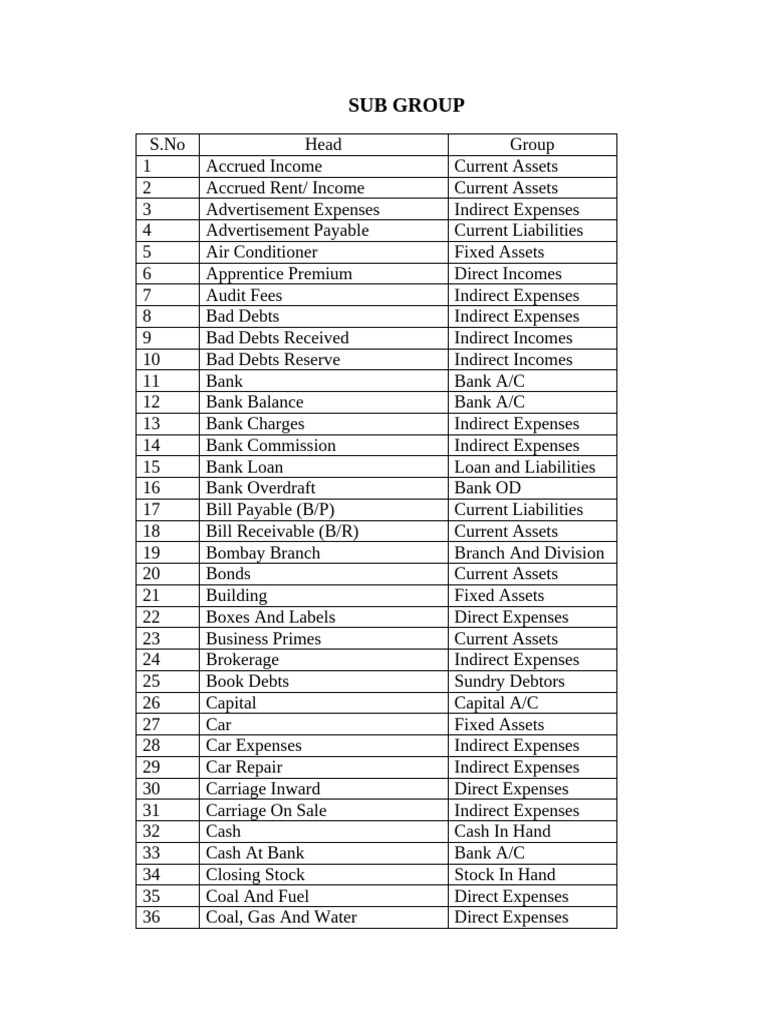 SUB GROUP

| S.No | Head | Group |
|---|---|---|
| 1 | Accrued Income | Current Assets |
| 2 | Accrued Rent/ Income | Current Assets |
| 3 | Advertisement Expenses | Indirect Expenses |
| 4 | Advertisement Payable | Current Liabilities |
| 5 | Air Conditioner | Fixed Assets |
| 6 | Apprentice Premium | Direct Incomes |
| 7 | Audit Fees | Indirect Expenses |
| 8 | Bad Debts | Indirect Expenses |
| 9 | Bad Debts Received | Indirect Incomes |
| 10 | Bad Debts Reserve | Indirect Incomes |
| 11 | Bank | Bank A/C |
| 12 | Bank Balance | Bank A/C |
| 13 | Bank Charges | Indirect Expenses |
| 14 | Bank Commission | Indirect Expenses |
| 15 | Bank Loan | Loan and Liabilities |
| 16 | Bank Overdraft | Bank OD |
| 17 | Bill Payable (B/P) | Current Liabilities |
| 18 | Bill Receivable (B/R) | Current Assets |
| 19 | Bombay Branch | Branch And Division |
| 20 | Bonds | Current Assets |
| 21 | Building | Fixed Assets |
| 22 | Boxes And Labels | Direct Expenses |
| 23 | Business Primes | Current Assets |
| 24 | Brokerage | Indirect Expenses |
| 25 | Book Debts | Sundry Debtors |
| 26 | Capital | Capital A/C |
| 27 | Car | Fixed Assets |
| 28 | Car Expenses | Indirect Expenses |
| 29 | Car Repair | Indirect Expenses |
| 30 | Carriage Inward | Direct Expenses |
| 31 | Carriage On Sale | Indirect Expenses |
| 32 | Cash | Cash In Hand |
| 33 | Cash At Bank | Bank A/C |
| 34 | Closing Stock | Stock In Hand |
| 35 | Coal And Fuel | Direct Expenses |
| 36 | Coal, Gas And Water | Direct Expenses |